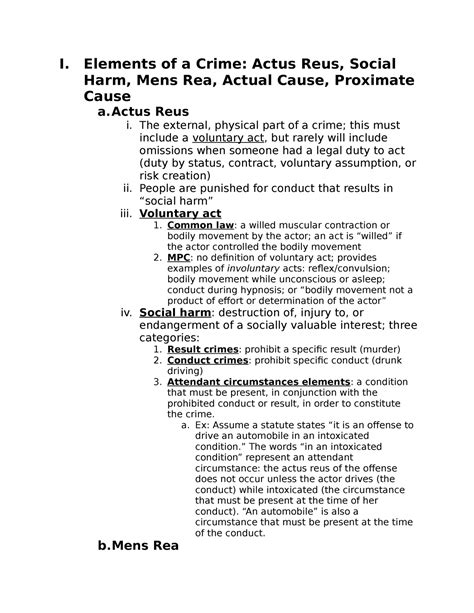 I. Elements of a Crime: Actus Reus, Social Harm, Mens Rea, Actual Cause, Proximate Cause

a. Actus Reus

i. The external, physical part of a crime; this must include a voluntary act, but rarely will include omissions when someone had a legal duty to act (duty by status, contract, voluntary assumption, or risk creation)

ii. People are punished for conduct that results in "social harm"

iii. Voluntary act

1. Common law: a willed muscular contraction or bodily movement by the actor; an act is "willed" if the actor controlled the bodily movement

2. MPC: no definition of voluntary act; provides examples of involuntary acts: reflex/convulsion; bodily movement while unconscious or asleep; conduct during hypnosis; or "bodily movement not a product of effort or determination of the actor"

iv. Social harm: destruction of, injury to, or endangerment of a socially valuable interest; three categories:

1. Result crimes: prohibit a specific result (murder)

2. Conduct crimes: prohibit specific conduct (drunk driving)

3. Attendant circumstances elements: a condition that must be present, in conjunction with the prohibited conduct or result, in order to constitute the crime.

a. Ex: Assume a statute states "it is an offense to drive an automobile in an intoxicated condition." The words "in an intoxicated condition" represent an attendant circumstance: the actus reus of the offense does not occur unless the actor drives (the conduct) while intoxicated (the circumstance that must be present at the time of her conduct). "An automobile" is also a circumstance that must be present at the time of the conduct.

b. Mens Rea